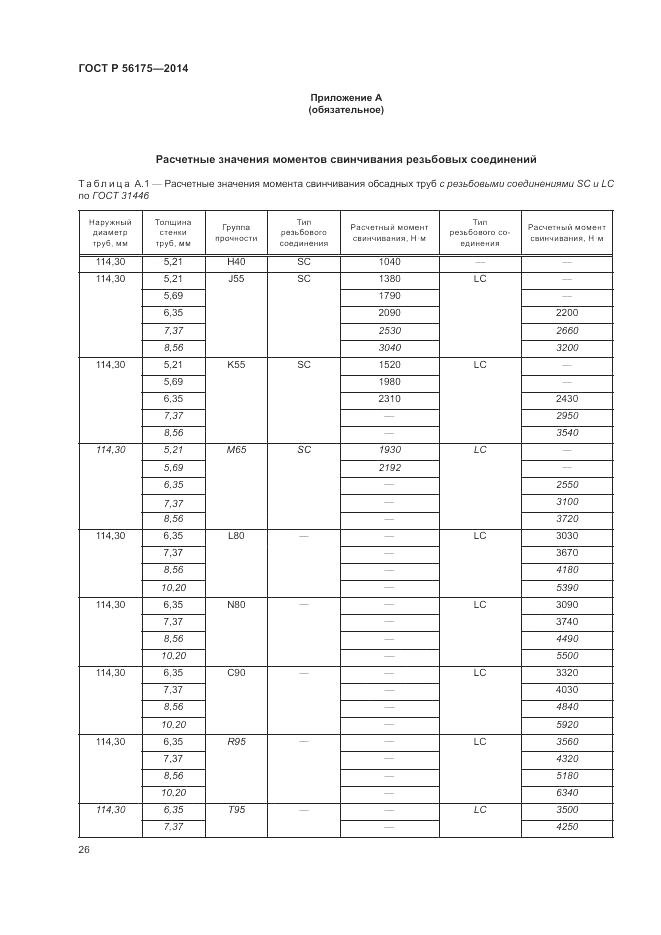 ГОСТ Р 56175—2014

Приложение А
(обязательное)

Расчетные значения моментов свинчивания резьбовых соединений

Таблица А.1 — Расчетные значения момента свинчивания обсадных труб с резьбовыми соединениями SC и LC по ГОСТ 31446

| Наружный диаметр труб, мм | Толщина стенки труб, мм | Группа прочности | Тип резьбового соединения | Расчетный момент свинчивания, Н·м | Тип резьбового соединения | Расчетный момент свинчивания, Н·м |
|---|---|---|---|---|---|---|
| 114,30 | 5,21 | H40 | SC | 1040 | — | — |
| 114,30 | 5,21 | J55 | SC | 1380 | LC | — |
| | 5,69 | | | 1790 | | — |
| | 6,35 | | | 2090 | | 2200 |
| | 7,37 | | | 2530 | | 2660 |
| | 8,56 | | | 3040 | | 3200 |
| 114,30 | 5,21 | K55 | SC | 1520 | LC | — |
| | 5,69 | | | 1980 | | — |
| | 6,35 | | | 2310 | | 2430 |
| | 7,37 | | | — | | 2950 |
| | 8,56 | | | — | | 3540 |
| 114,30 | 5,21 | M65 | SC | 1930 | LC | — |
| | 5,69 | | | 2192 | | — |
| | 6,35 | | | — | | 2550 |
| | 7,37 | | | — | | 3100 |
| | 8,56 | | | — | | 3720 |
| 114,30 | 6,35 | L80 | — | — | LC | 3030 |
| | 7,37 | | | — | | 3670 |
| | 8,56 | | | — | | 4180 |
| | 10,20 | | | — | | 5390 |
| 114,30 | 6,35 | N80 | — | — | LC | 3090 |
| | 7,37 | | | — | | 3740 |
| | 8,56 | | | — | | 4490 |
| | 10,20 | | | — | | 5500 |
| 114,30 | 6,35 | C90 | — | — | LC | 3320 |
| | 7,37 | | | — | | 4030 |
| | 8,56 | | | — | | 4840 |
| | 10,20 | | | — | | 5920 |
| 114,30 | 6,35 | R95 | — | — | LC | 3560 |
| | 7,37 | | | — | | 4320 |
| | 8,56 | | | — | | 5180 |
| | 10,20 | | | — | | 6340 |
| 114,30 | 6,35 | T95 | — | — | LC | 3500 |
| | 7,37 | | | — | | 4250 |

26